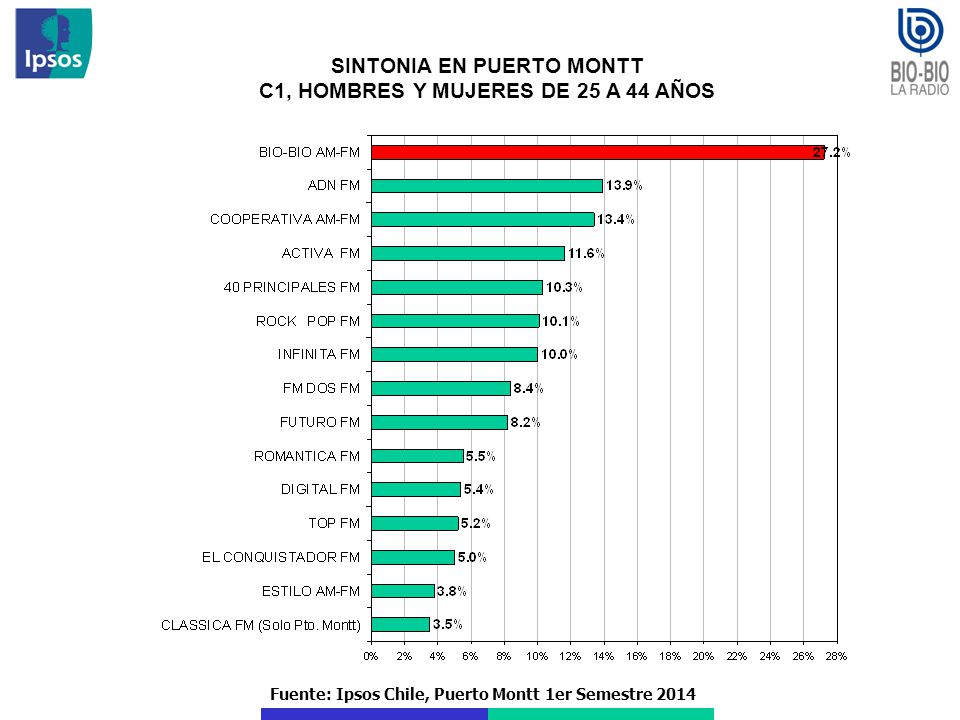 Ipsos

BIO-BIO
LA RADIO

SINTONIA EN PUERTO MONTT
C1, HOMBRES Y MUJERES DE 25 A 44 AÑOS

BIO-BIO AM-FM 27.2%
ADN FM 13.9%
COOPERATIVA AM-FM 13.4%
ACTIVA FM 11.6%
40 PRINCIPALES FM 10.3%
ROCK POP FM 10.1%
INFINITA FM 10.0%
FM DOS FM 8.4%
FUTURO FM 8.2%
ROMANTICA FM 5.5%
DIGITAL FM 5.4%
TOP FM 5.2%
EL CONQUISTADOR FM 5.0%
ESTILO AM-FM 3.8%
CLASSICA FM (Solo Pto. Montt) 3.5%

0% 2% 4% 6% 8% 10% 12% 14% 16% 18% 20% 22% 24% 26% 28%

Fuente: Ipsos Chile, Puerto Montt 1er Semestre 2014